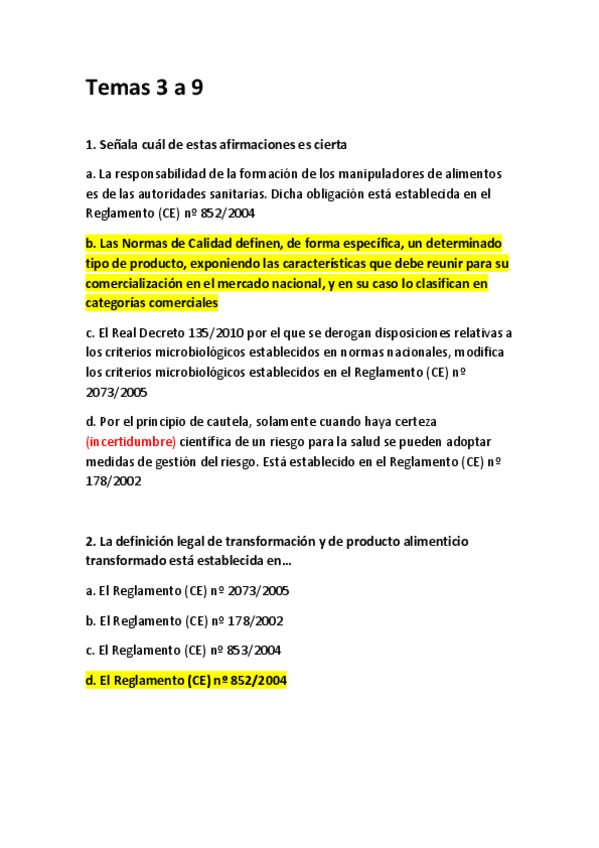 Temas 3 a 9

1. Señala cuál de estas afirmaciones es cierta

a. La responsabilidad de la formación de los manipuladores de alimentos es de las autoridades sanitarias. Dicha obligación está establecida en el Reglamento (CE) nº 852/2004

b. Las Normas de Calidad definen, de forma específica, un determinado tipo de producto, exponiendo las características que debe reunir para su comercialización en el mercado nacional, y en su caso lo clasifican en categorías comerciales

c. El Real Decreto 135/2010 por el que se derogan disposiciones relativas a los criterios microbiológicos establecidos en normas nacionales, modifica los criterios microbiológicos establecidos en el Reglamento (CE) nº 2073/2005

d. Por el principio de cautela, solamente cuando haya certeza (incertidumbre) científica de un riesgo para la salud se pueden adoptar medidas de gestión del riesgo. Está establecido en el Reglamento (CE) nº 178/2002

2. La definición legal de transformación y de producto alimenticio transformado está establecida en…

a. El Reglamento (CE) nº 2073/2005

b. El Reglamento (CE) nº 178/2002

c. El Reglamento (CE) nº 853/2004

d. El Reglamento (CE) nº 852/2004